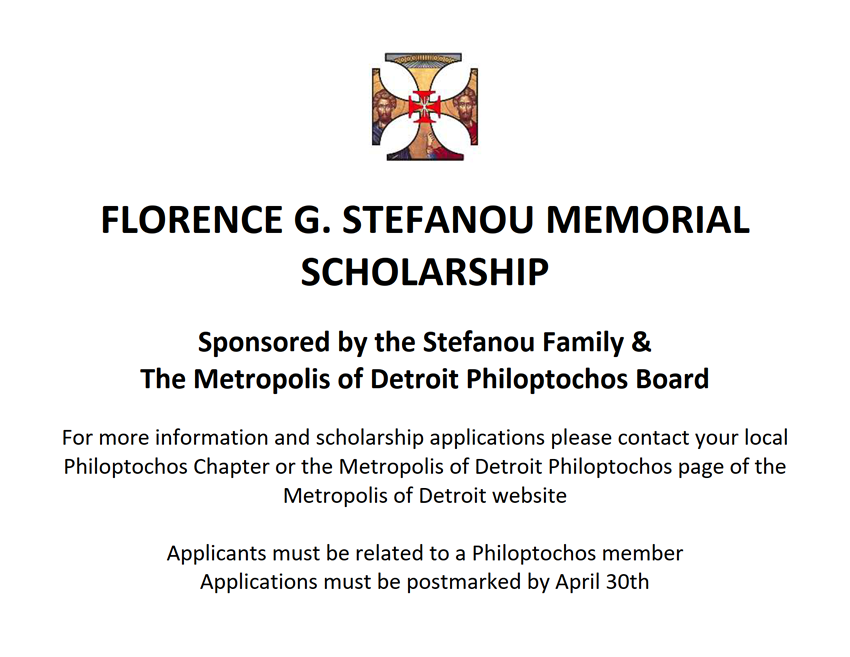 FLORENCE G. STEFANOU MEMORIAL SCHOLARSHIP

Sponsored by the Stefanou Family &
The Metropolis of Detroit Philoptochos Board

For more information and scholarship applications please contact your local Philoptochos Chapter or the Metropolis of Detroit Philoptochos page of the Metropolis of Detroit website

Applicants must be related to a Philoptochos member
Applications must be postmarked by April 30th